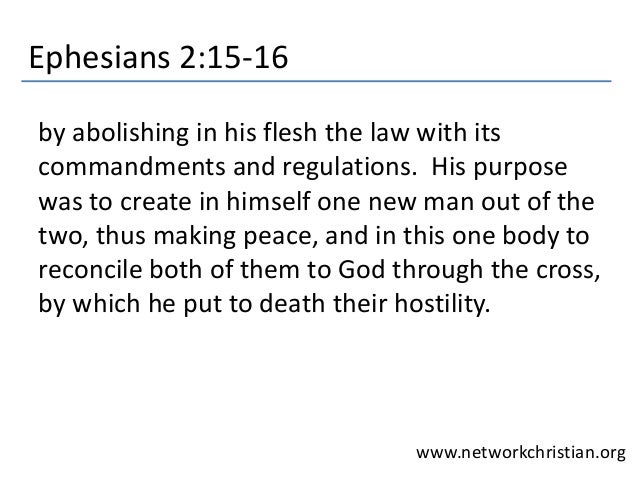 Ephesians 2:15-16

by abolishing in his flesh the law with its commandments and regulations.  His purpose was to create in himself one new man out of the two, thus making peace, and in this one body to reconcile both of them to God through the cross, by which he put to death their hostility.

www.networkchristian.org